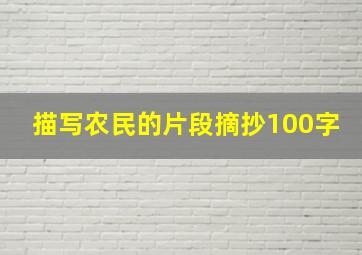 描写农民的片段摘抄100字